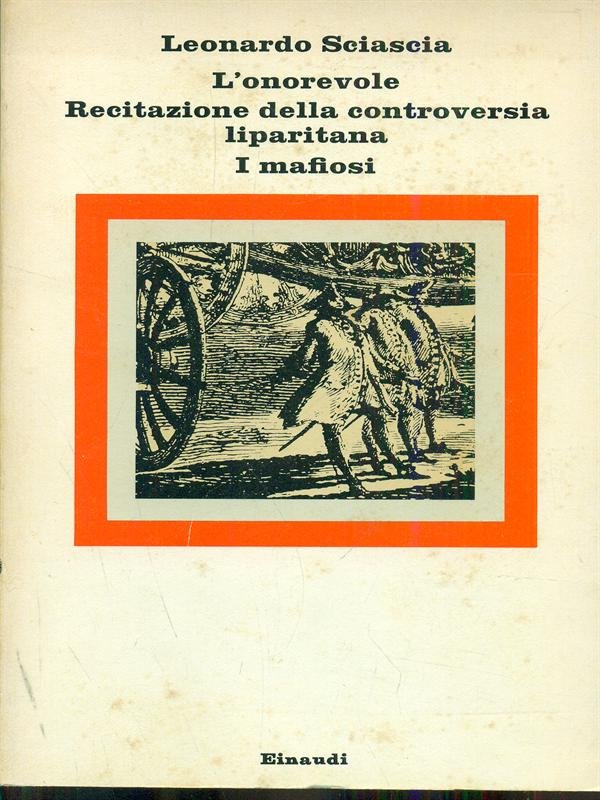 Leonardo Sciascia

L'onorevole

Recitazione della controversia liparitana

I mafiosi

Einaudi